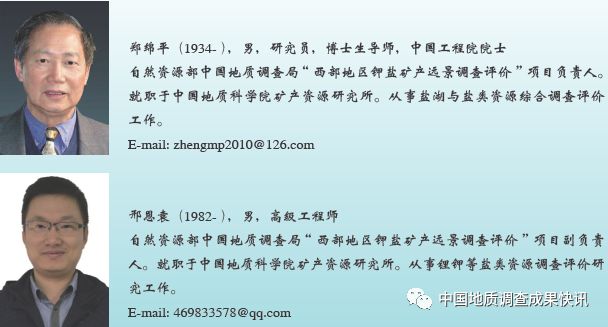 郑绵平（1934-），男，研究员，博士生导师，中国工程院院士
自然资源部中国地质调查局“西部地区钾盐矿产远景调查评价”项目负责人。就职于中国地质科学院矿产资源研究所。从事盐湖与盐类资源综合调查评价工作。
E-mail: zhengmp2010@126.com

邢恩袁（1982-），男，高级工程师
自然资源部中国地质调查局“西部地区钾盐矿产远景调查评价”项目副负责人。就职于中国地质科学院矿产资源研究所。从事锂钾等盐类资源调查评价研究工作。
E-mail: 469833578@qq.com

中国地质调查成果快讯